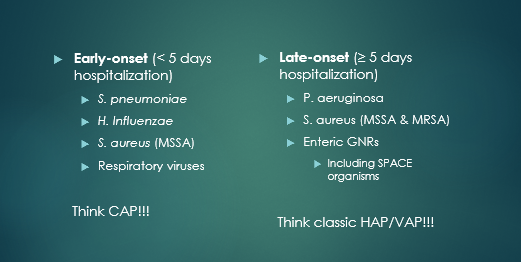 Early-onset (< 5 days hospitalization)

S. pneumoniae

H. Influenzae

S. aureus (MSSA)

Respiratory viruses

Think CAP!!!

Late-onset (≥ 5 days hospitalization)

P. aeruginosa

S. aureus (MSSA & MRSA)

Enteric GNRs

Including SPACE organisms

Think classic HAP/VAP!!!